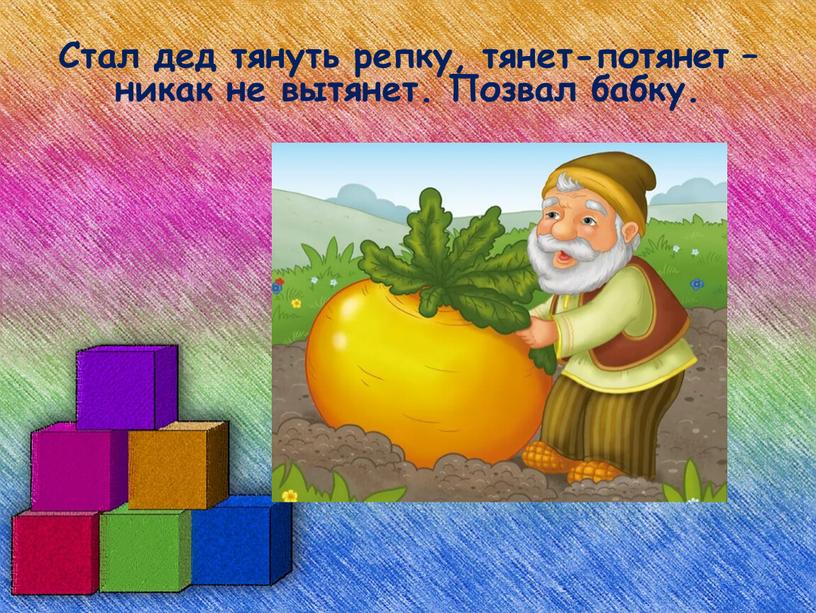 Стал дед тянуть репку, тянет-потянет – никак не вытянет. Позвал бабку.